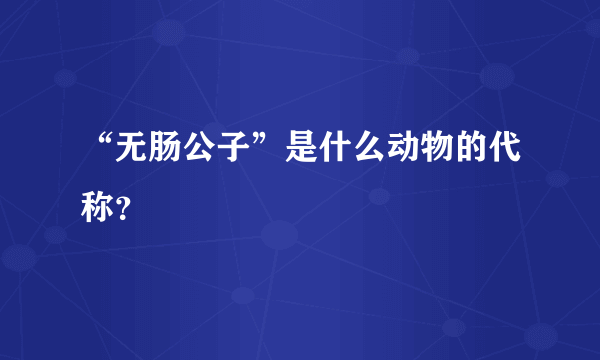 “无肠公子”是什么动物的代称?